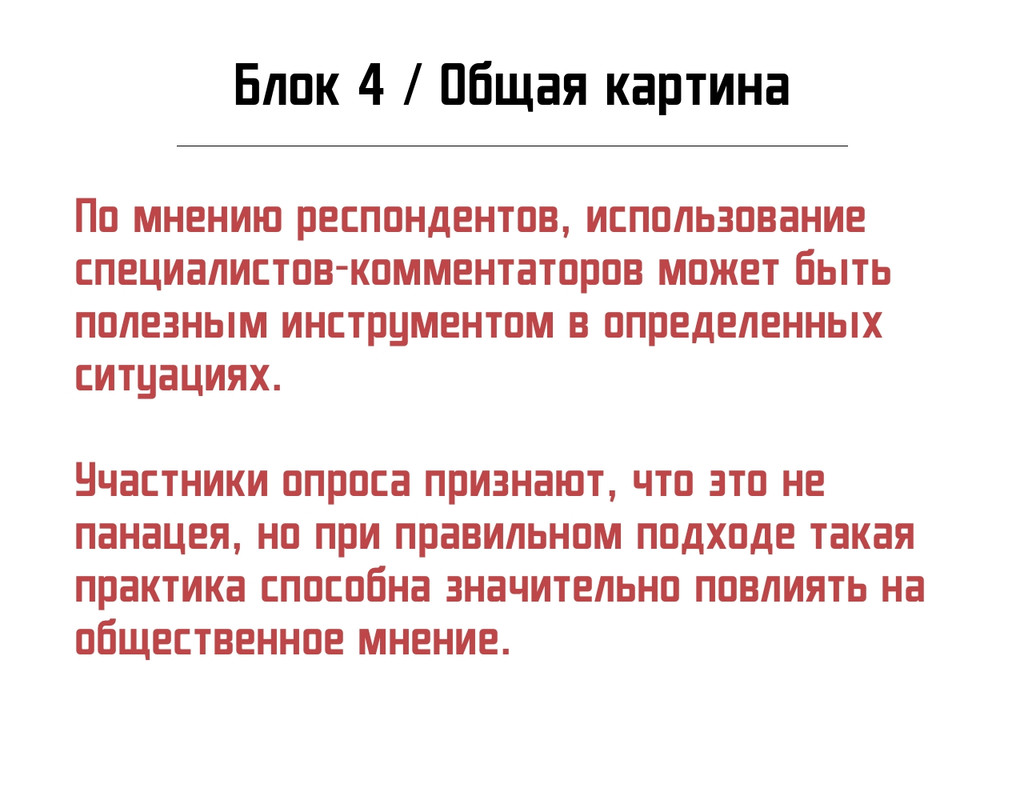 Блок 4 / Общая картина

По мнению респондентов, использование специалистов-комментаторов может быть полезным инструментом в определенных ситуациях.

Участники опроса признают, что это не панацея, но при правильном подходе такая практика способна значительно повлиять на общественное мнение.